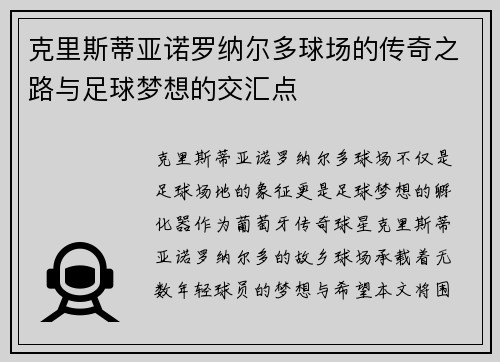 克里斯蒂亚诺罗纳尔多球场的传奇之路与足球梦想的交汇点

克里斯蒂亚诺罗纳尔多球场不仅是足球场地的象征更是足球梦想的孵化器作为葡萄牙传奇球星克里斯蒂亚诺罗纳尔多的故乡球场承载着无数年轻球员的梦想与希望本文将围